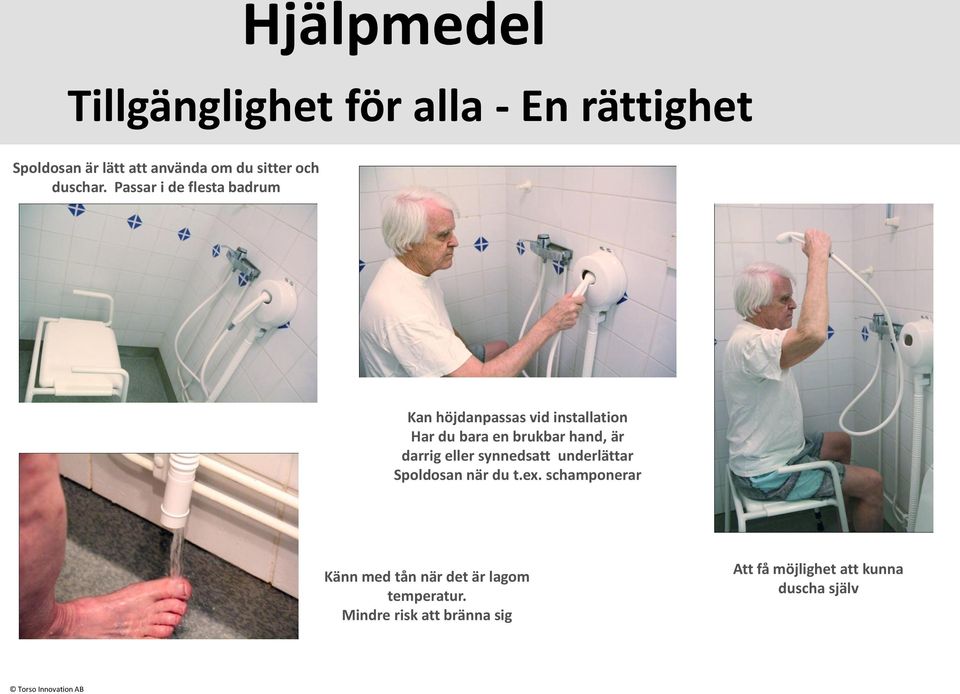 Hjälpmedel

Tillgänglighet för alla - En rättighet

Spoldosan är lätt att använda om du sitter och duschar. Passar i de flesta badrum

Kan höjdanpassas vid installation
Har du bara en brukbar hand, är darrig eller synnedsatt underlättar Spoldosan när du t.ex. schamponerar

Känn med tån när det är lagom temperatur.
Mindre risk att bränna sig

Att få möjlighet att kunna duscha själv

© Torso Innovation AB